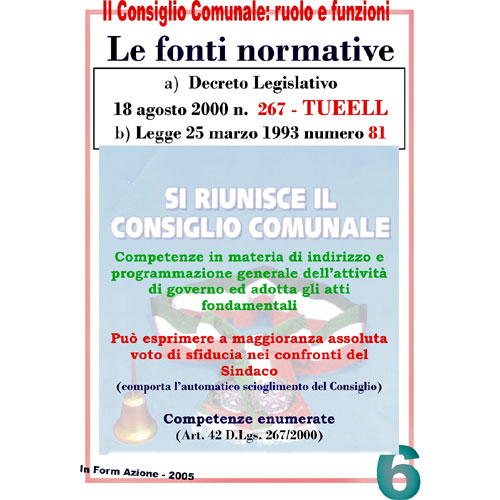 Il Consiglio Comunale: ruolo e funzioni

Le fonti normative

a) Decreto Legislativo 18 agosto 2000 n. 267 - TUEELL
b) Legge 25 marzo 1993 numero 81

SI RIUNISCE IL CONSIGLIO COMUNALE

Competenze in materia di indirizzo e programmazione generale dell'attività di governo ed adotta gli atti fondamentali

Può esprimere a maggioranza assoluta voto di sfiducia nei confronti del Sindaco
(comporta l'automatico scioglimento del Consiglio)

Competenze enumerate
(Art. 42 D.Lgs. 267/2000)

In Form Azione - 2005

6